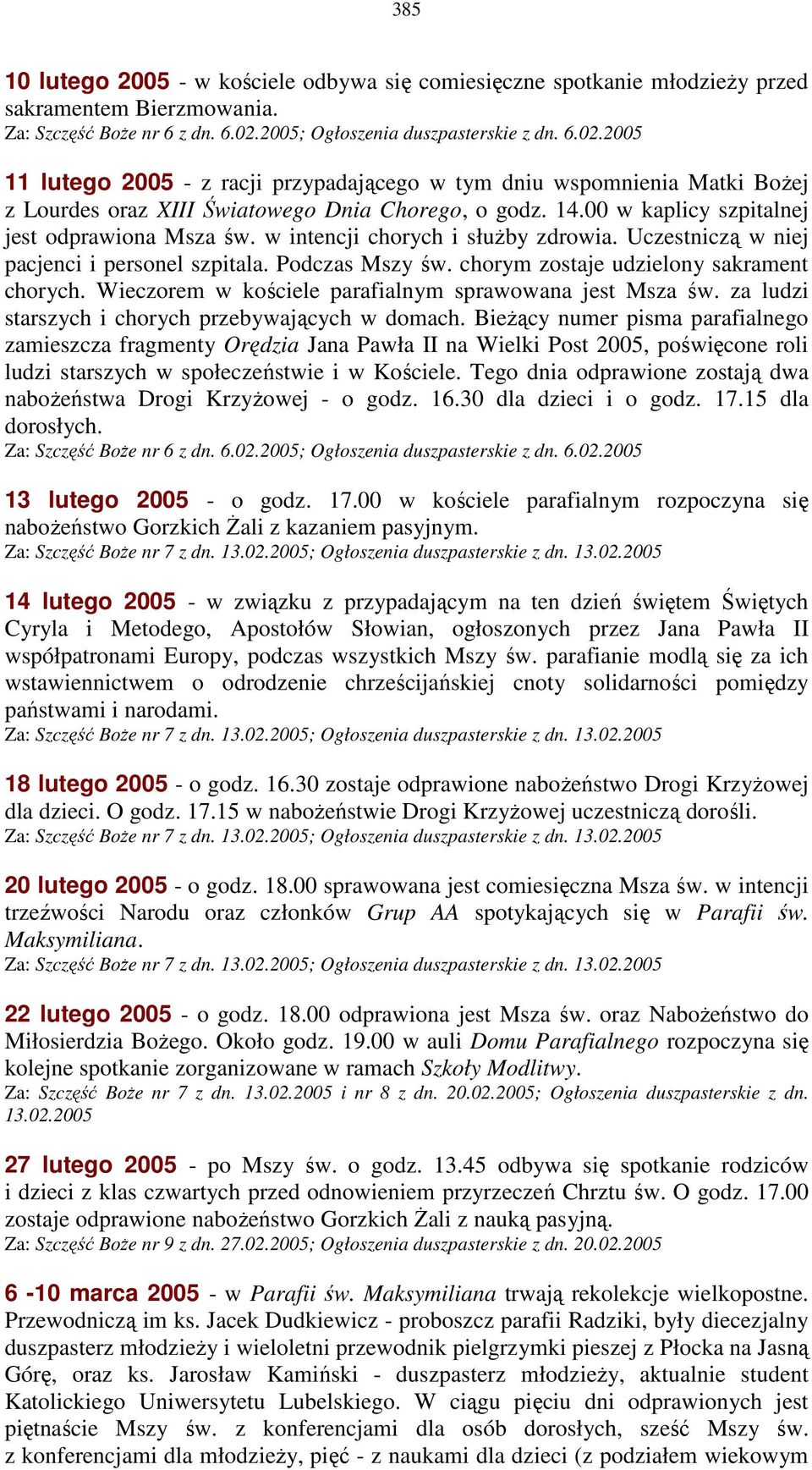 385

10 lutego 2005 - w kościele odbywa się comiesięczne spotkanie młodzieży przed sakramentem Bierzmowania.
Za: Szczęść Boże nr 6 z dn. 6.02.2005; Ogłoszenia duszpasterskie z dn. 6.02.2005

11 lutego 2005 - z racji przypadającego w tym dniu wspomnienia Matki Bożej z Lourdes oraz XIII Światowego Dnia Chorego, o godz. 14.00 w kaplicy szpitalnej jest odprawiona Msza św. w intencji chorych i służby zdrowia. Uczestniczą w niej pacjenci i personel szpitala. Podczas Mszy św. chorym zostaje udzielony sakrament chorych. Wieczorem w kościele parafialnym sprawowana jest Msza św. za ludzi starszych i chorych przebywających w domach. Bieżący numer pisma parafialnego zamieszcza fragmenty Orędzia Jana Pawła II na Wielki Post 2005, poświęcone roli ludzi starszych w społeczeństwie i w Kościele. Tego dnia odprawione zostają dwa nabożeństwa Drogi Krzyżowej - o godz. 16.30 dla dzieci i o godz. 17.15 dla dorosłych.
Za: Szczęść Boże nr 6 z dn. 6.02.2005; Ogłoszenia duszpasterskie z dn. 6.02.2005

13 lutego 2005 - o godz. 17.00 w kościele parafialnym rozpoczyna się nabożeństwo Gorzkich Żali z kazaniem pasyjnym.
Za: Szczęść Boże nr 7 z dn. 13.02.2005; Ogłoszenia duszpasterskie z dn. 13.02.2005

14 lutego 2005 - w związku z przypadającym na ten dzień świętem Świętych Cyryla i Metodego, Apostołów Słowian, ogłoszonych przez Jana Pawła II współpatronami Europy, podczas wszystkich Mszy św. parafianie modlą się za ich wstawiennictwem o odrodzenie chrześcijańskiej cnoty solidarności pomiędzy państwami i narodami.
Za: Szczęść Boże nr 7 z dn. 13.02.2005; Ogłoszenia duszpasterskie z dn. 13.02.2005

18 lutego 2005 - o godz. 16.30 zostaje odprawione nabożeństwo Drogi Krzyżowej dla dzieci. O godz. 17.15 w nabożeństwie Drogi Krzyżowej uczestniczą dorośli.
Za: Szczęść Boże nr 7 z dn. 13.02.2005; Ogłoszenia duszpasterskie z dn. 13.02.2005

20 lutego 2005 - o godz. 18.00 sprawowana jest comiesięczna Msza św. w intencji trzeźwości Narodu oraz członków Grup AA spotykających się w Parafii św. Maksymiliana.
Za: Szczęść Boże nr 7 z dn. 13.02.2005; Ogłoszenia duszpasterskie z dn. 13.02.2005

22 lutego 2005 - o godz. 18.00 odprawiona jest Msza św. oraz Nabożeństwo do Miłosierdzia Bożego. Około godz. 19.00 w auli Domu Parafialnego rozpoczyna się kolejne spotkanie zorganizowane w ramach Szkoły Modlitwy.
Za: Szczęść Boże nr 7 z dn. 13.02.2005 i nr 8 z dn. 20.02.2005; Ogłoszenia duszpasterskie z dn. 13.02.2005

27 lutego 2005 - po Mszy św. o godz. 13.45 odbywa się spotkanie rodziców i dzieci z klas czwartych przed odnowieniem przyrzeczeń Chrztu św. O godz. 17.00 zostaje odprawione nabożeństwo Gorzkich Żali z nauką pasyjną.
Za: Szczęść Boże nr 9 z dn. 27.02.2005; Ogłoszenia duszpasterskie z dn. 20.02.2005

6 -10 marca 2005 - w Parafii św. Maksymiliana trwają rekolekcje wielkopostne. Przewodniczą im ks. Jacek Dudkiewicz - proboszcz parafii Radziki, były diecezjalny duszpasterz młodzieży i wieloletni przewodnik pielgrzymki pieszej z Płocka na Jasną Górę, oraz ks. Jarosław Kamiński - duszpasterz młodzieży, aktualnie student Katolickiego Uniwersytetu Lubelskiego. W ciągu pięciu dni odprawionych jest piętnaście Mszy św. z konferencjami dla osób dorosłych, sześć Mszy św. z konferencjami dla młodzieży, pięć - z naukami dla dzieci (z podziałem wiekowym